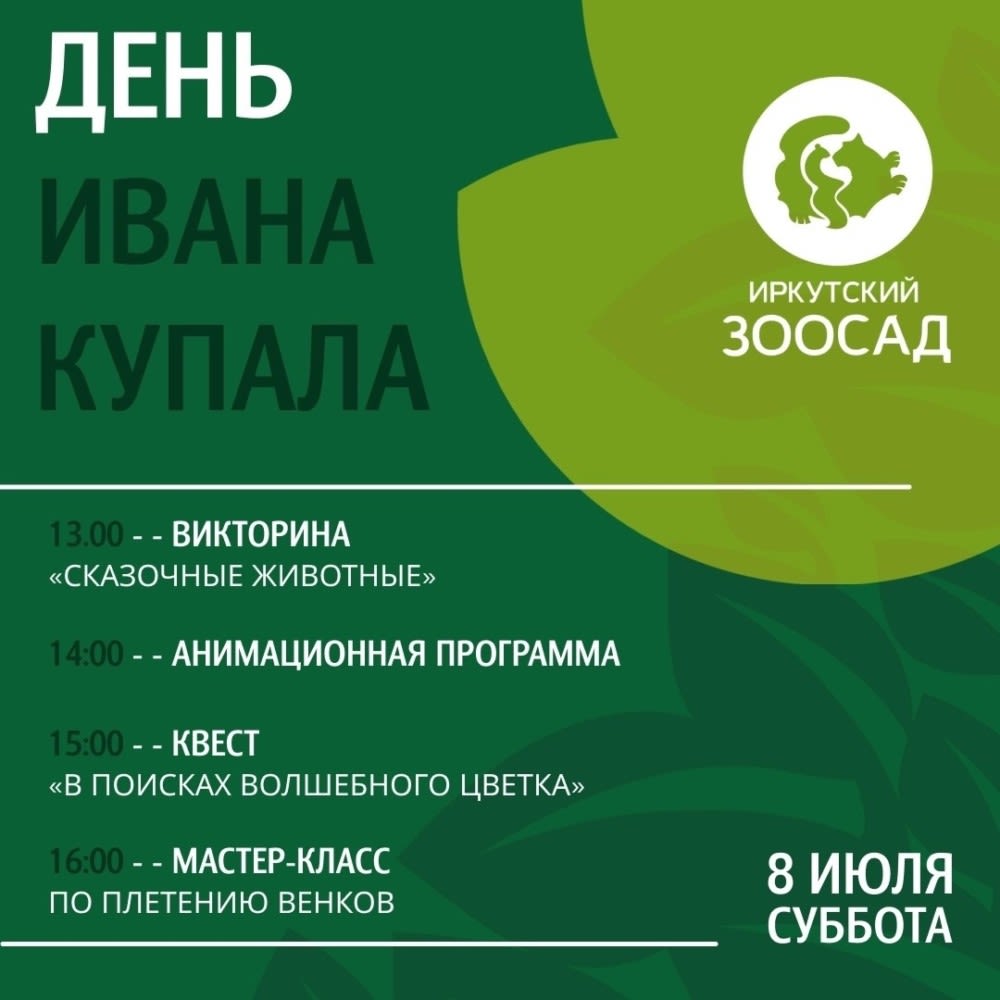 ДЕНЬ
ИВАНА
КУПАЛА

ИРКУТСКИЙ
ЗООСАД

13.00 - - ВИКТОРИНА
«СКАЗОЧНЫЕ ЖИВОТНЫЕ»

14:00 - - АНИМАЦИОННАЯ ПРОГРАММА

15:00 - - КВЕСТ
«В ПОИСКАХ ВОЛШЕБНОГО ЦВЕТКА»

16:00 - - МАСТЕР-КЛАСС
ПО ПЛЕТЕНИЮ ВЕНКОВ

8 ИЮЛЯ
СУББОТА